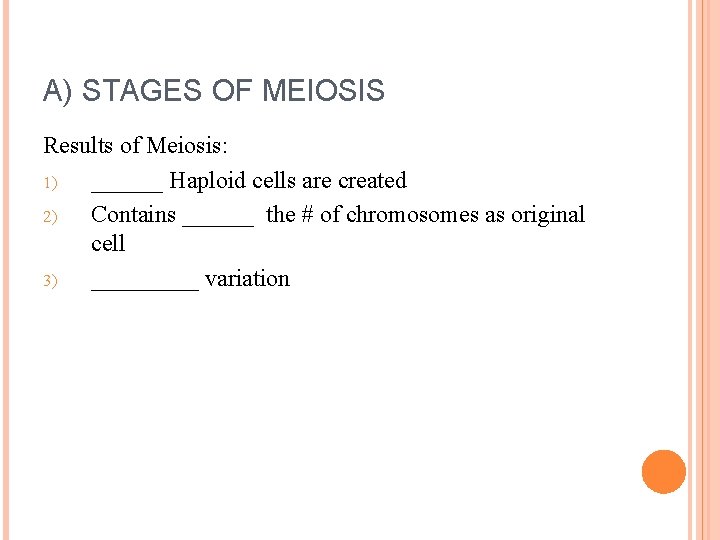 A) STAGES OF MEIOSIS

Results of Meiosis:

1) ____ Haploid cells are created

2) Contains ____ the # of chromosomes as original cell

3) ____ variation